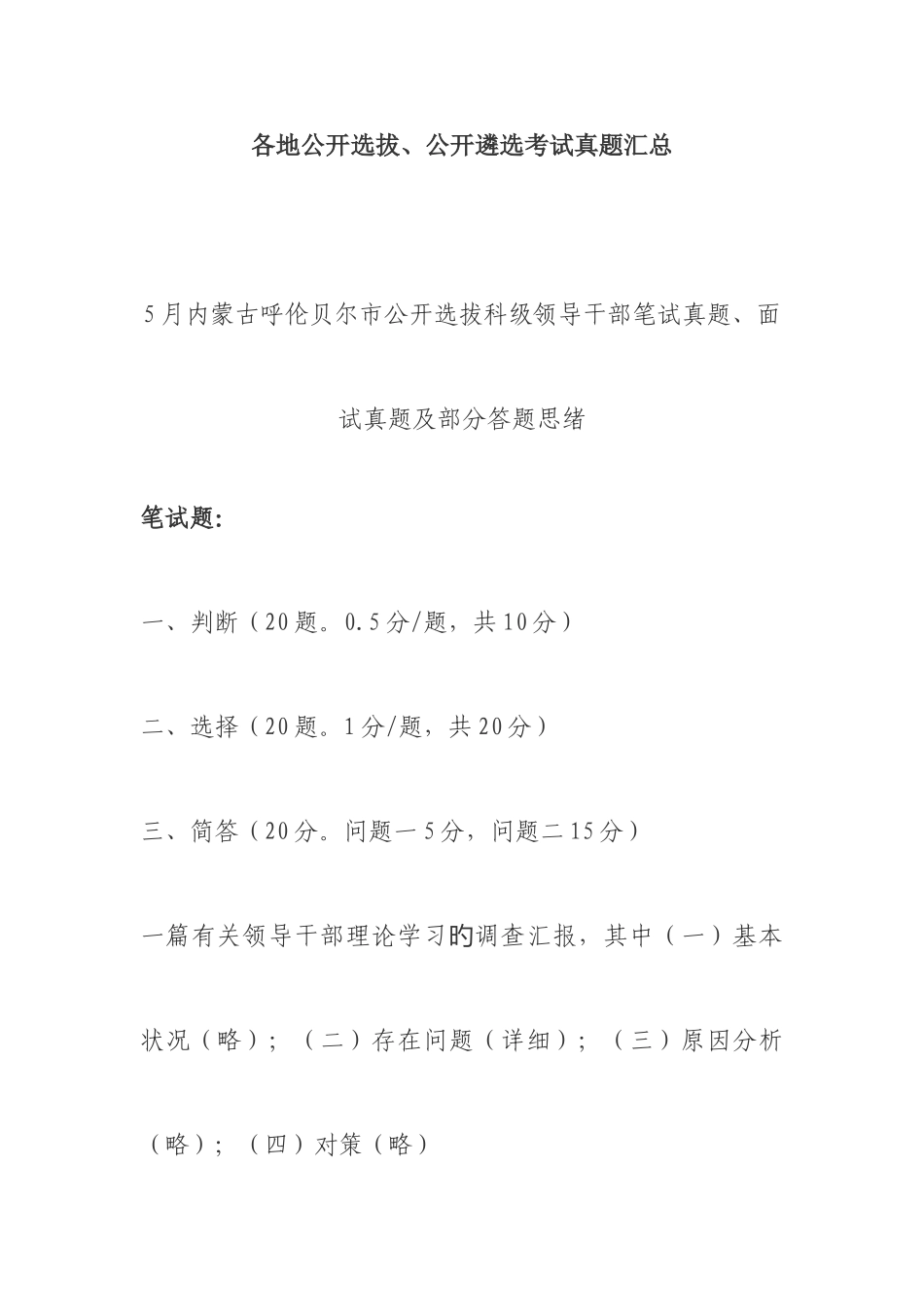 各地公开选拔、公开遴选考试真题汇总

5月内蒙古呼伦贝尔市公开选拔科级领导干部笔试真题、面试真题及部分答题思绪

笔试题:

一、判断（20题。0.5分/题，共10分）

二、选择（20题。1分/题，共20分）

三、简答（20分。问题一5分，问题二15分）

一篇有关领导干部理论学习的调查汇报，其中（一）基本状况（略）；（二）存在问题（详细）；（三）原因分析（略）；（四）对策（略）